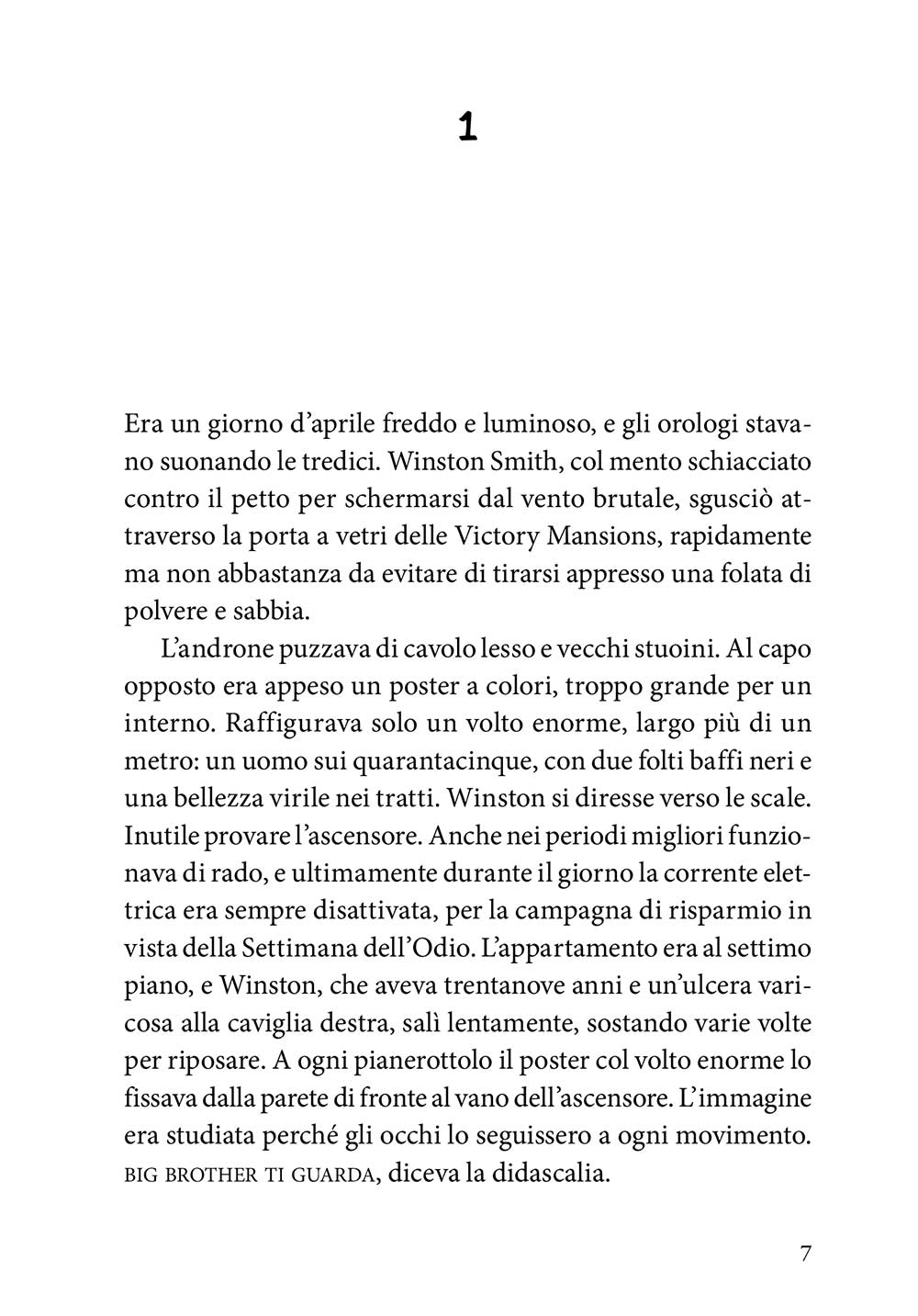 1

Era un giorno d'aprile freddo e luminoso, e gli orologi stavano suonando le tredici. Winston Smith, col mento schiacciato contro il petto per schermarsi dal vento brutale, sgusciò attraverso la porta a vetri delle Victory Mansions, rapidamente ma non abbastanza da evitare di tirarsi appresso una folata di polvere e sabbia.

L'androne puzzava di cavolo lesso e vecchi stuoini. Al capo opposto era appeso un poster a colori, troppo grande per un interno. Raffigurava solo un volto enorme, largo più di un metro: un uomo sui quarantacinque, con due folti baffi neri e una bellezza virile nei tratti. Winston si diresse verso le scale. Inutile provare l'ascensore. Anche nei periodi migliori funzionava di rado, e ultimamente durante il giorno la corrente elettrica era sempre disattivata, per la campagna di risparmio in vista della Settimana dell'Odio. L'appartamento era al settimo piano, e Winston, che aveva trentanove anni e un'ulcera varicosa alla caviglia destra, salì lentamente, sostando varie volte per riposare. A ogni pianerottolo il poster col volto enorme lo fissava dalla parete di fronte al vano dell'ascensore. L'immagine era studiata perché gli occhi lo seguissero a ogni movimento. BIG BROTHER TI GUARDA, diceva la didascalia.

7